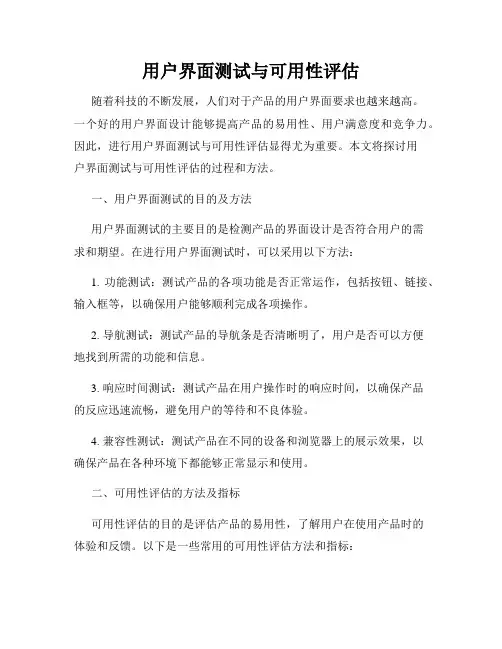 用户界面测试与可用性评估

随着科技的不断发展，人们对于产品的用户界面要求也越来越高。一个好的用户界面设计能够提高产品的易用性、用户满意度和竞争力。因此，进行用户界面测试与可用性评估显得尤为重要。本文将探讨用户界面测试与可用性评估的过程和方法。

一、用户界面测试的目的及方法

用户界面测试的主要目的是检测产品的界面设计是否符合用户的需求和期望。在进行用户界面测试时，可以采用以下方法：

1. 功能测试：测试产品的各项功能是否正常运作，包括按钮、链接、输入框等，以确保用户能够顺利完成各项操作。

2. 导航测试：测试产品的导航条是否清晰明了，用户是否可以方便地找到所需的功能和信息。

3. 响应时间测试：测试产品在用户操作时的响应时间，以确保产品的反应迅速流畅，避免用户的等待和不良体验。

4. 兼容性测试：测试产品在不同的设备和浏览器上的展示效果，以确保产品在各种环境下都能够正常显示和使用。

二、可用性评估的方法及指标

可用性评估的目的是评估产品的易用性，了解用户在使用产品时的体验和反馈。以下是一些常用的可用性评估方法和指标：